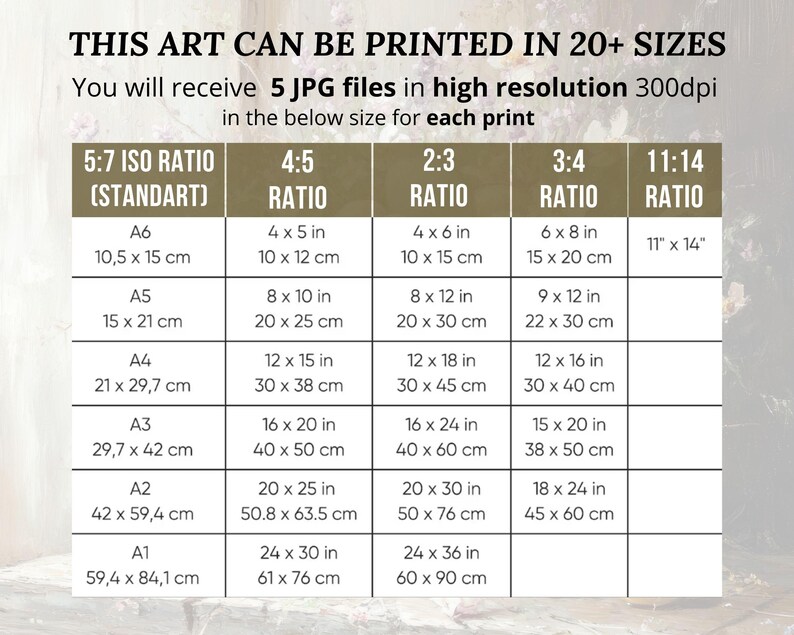 THIS ART CAN BE PRINTED IN 20+ SIZES

You will receive 5 JPG files in high resolution 300dpi in the below size for each print

| 5:7 ISO RATIO (STANDART) | 4:5 RATIO | 2:3 RATIO | 3:4 RATIO | 11:14 RATIO |
|---|---|---|---|---|
| A6 10,5 x 15 cm | 4 x 5 in 10 x 12 cm | 4 x 6 in 10 x 15 cm | 6 x 8 in 15 x 20 cm | 11" x 14" |
| A5 15 x 21 cm | 8 x 10 in 20 x 25 cm | 8 x 12 in 20 x 30 cm | 9 x 12 in 22 x 30 cm | |
| A4 21 x 29,7 cm | 12 x 15 in 30 x 38 cm | 12 x 18 in 30 x 45 cm | 12 x 16 in 30 x 40 cm | |
| A3 29,7 x 42 cm | 16 x 20 in 40 x 50 cm | 16 x 24 in 40 x 60 cm | 15 x 20 in 38 x 50 cm | |
| A2 42 x 59,4 cm | 20 x 25 in 50.8 x 63.5 cm | 20 x 30 in 50 x 76 cm | 18 x 24 in 45 x 60 cm | |
| A1 59,4 x 84,1 cm | 24 x 30 in 61 x 76 cm | 24 x 36 in 60 x 90 cm | | |